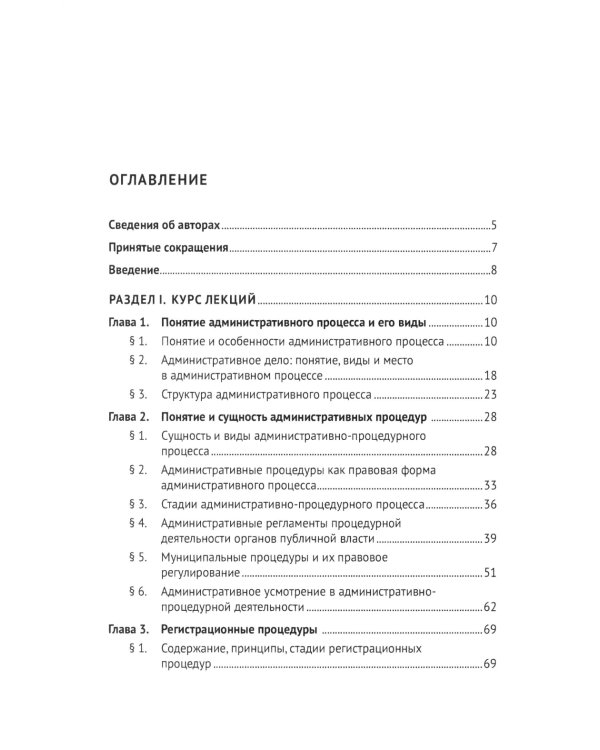 ОГЛАВЛЕНИЕ

Сведения об авторах 5

Принятые сокращения 7

Введение 8

РАЗДЕЛ I. КУРС ЛЕКЦИЙ 10

Глава 1. Понятие административного процесса и его виды 10

§ 1. Понятие и особенности административного процесса 10

§ 2. Административное дело: понятие, виды и место в административном процессе 18

§ 3. Структура административного процесса 23

Глава 2. Понятие и сущность административных процедур 28

§ 1. Сущность и виды административно-процедурного процесса 28

§ 2. Административные процедуры как правовая форма административного процесса 33

§ 3. Стадии административно-процедурного процесса 36

§ 4. Административные регламенты процедурной деятельности органов публичной власти 39

§ 5. Муниципальные процедуры и их правовое регулирование 51

§ 6. Административное усмотрение в административно-процедурной деятельности 62

Глава 3. Регистрационные процедуры 69

§ 1. Содержание, принципы, стадии регистрационных процедур 69